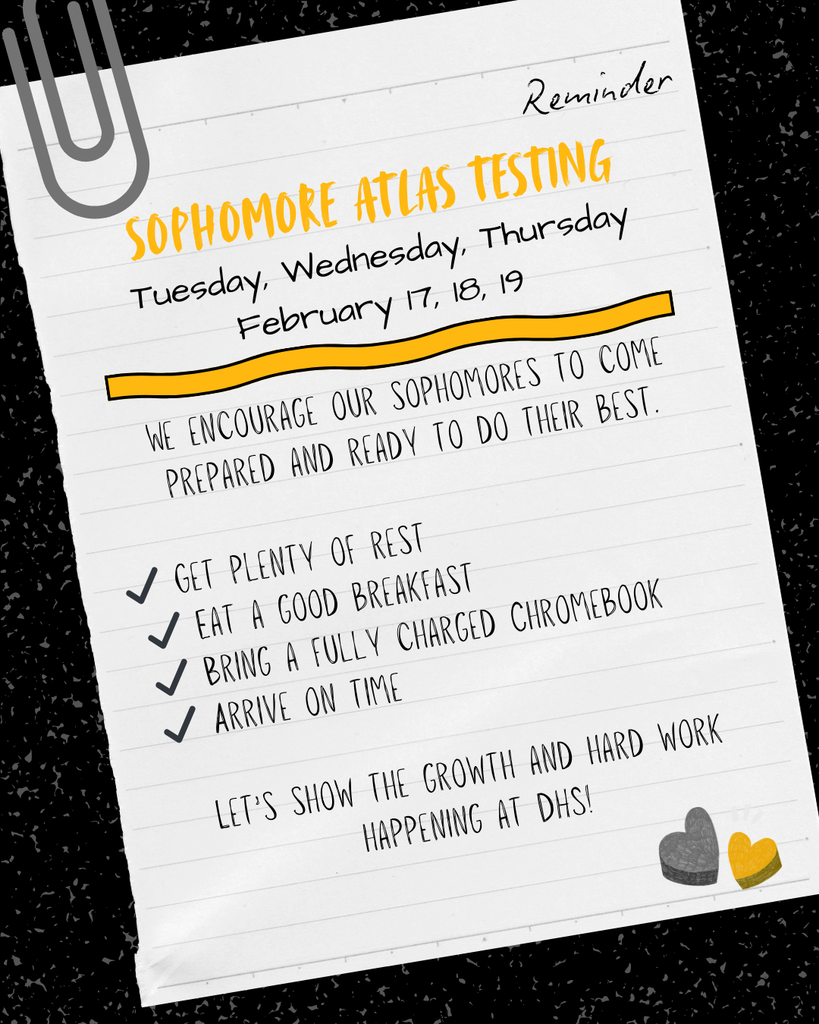 Reminder

SOPHOMORE ATLAS TESTING

Tuesday, Wednesday, Thursday
February 17, 18, 19

WE ENCOURAGE OUR SOPHOMORES TO COME PREPARED AND READY TO DO THEIR BEST.

✓ GET PLENTY OF REST
✓ EAT A GOOD BREAKFAST
✓ BRING A FULLY CHARGED CHROMEBOOK
✓ ARRIVE ON TIME

LET'S SHOW THE GROWTH AND HARD WORK HAPPENING AT DHS!